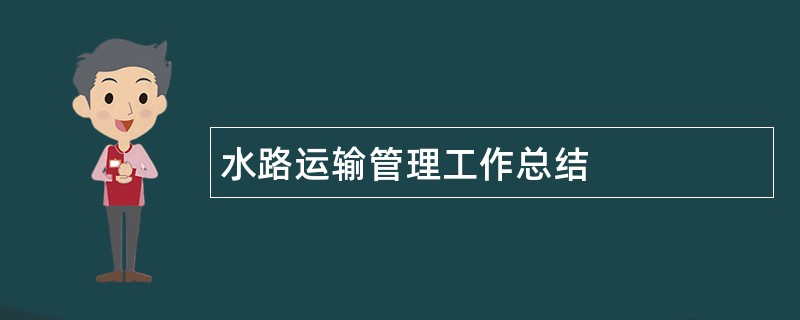 水路运输管理工作总结